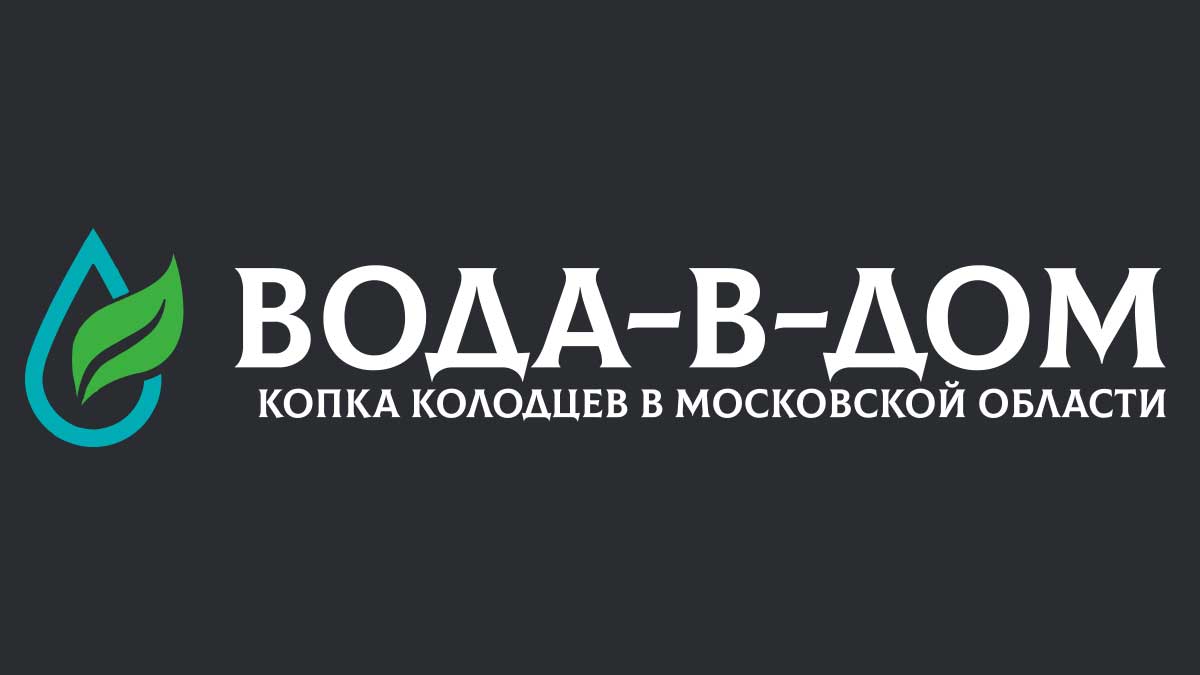 ВОДА-В-ДОМ
КОПКА КОЛОДЦЕВ В МОСКОВСКОЙ ОБЛАСТИ